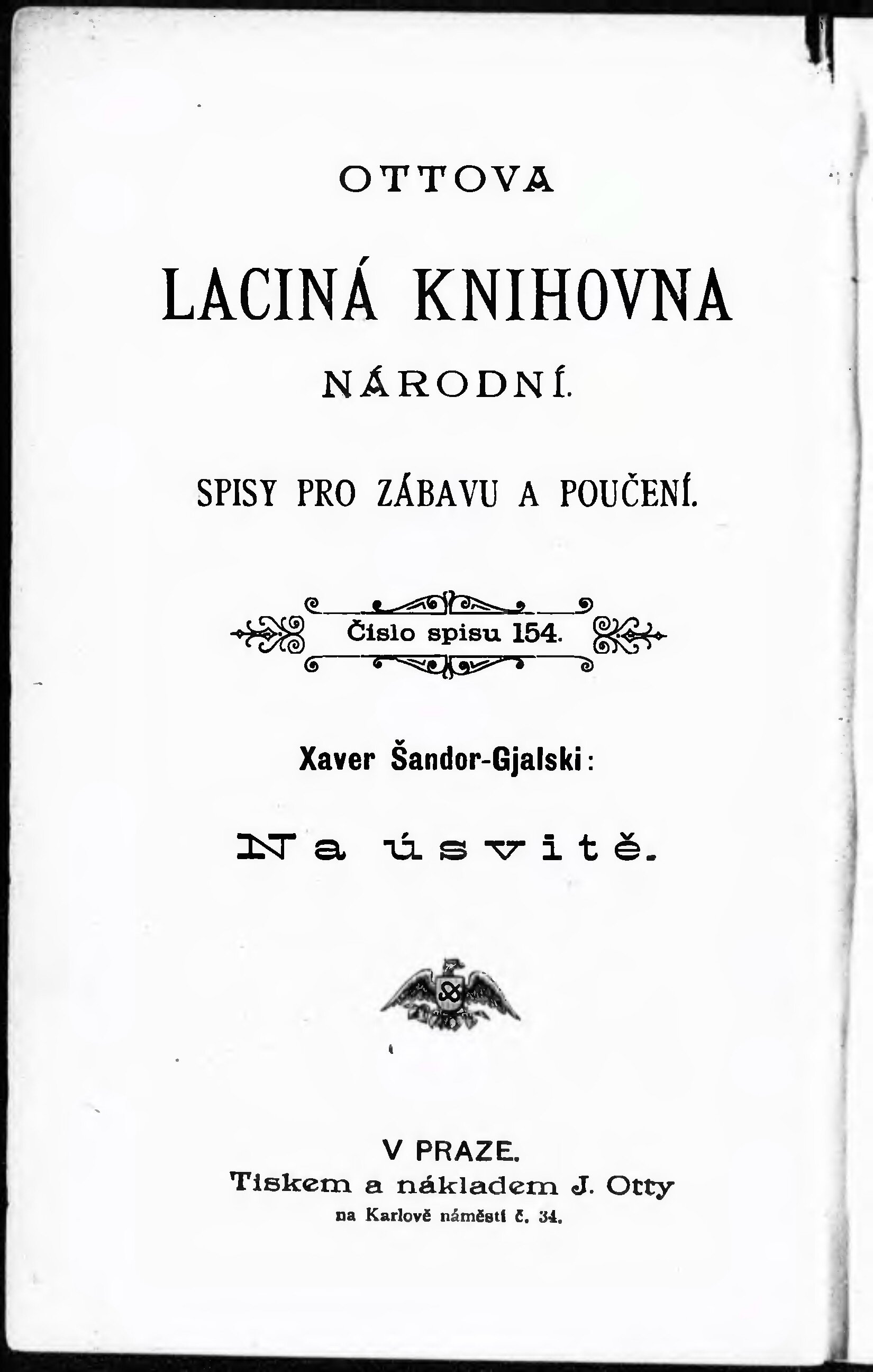 OTTOVA

LACINÁ KNIHOVNA

NÁRODNÍ.

SPISY PRO ZÁBAVU A POUČENÍ.

Číslo spisu 154.

Xaver Šandor-Gjalski:

Na úsvitě.

V PRAZE.
Tiskem a nákladem J. Otty
na Karlově náměstí č. 34.